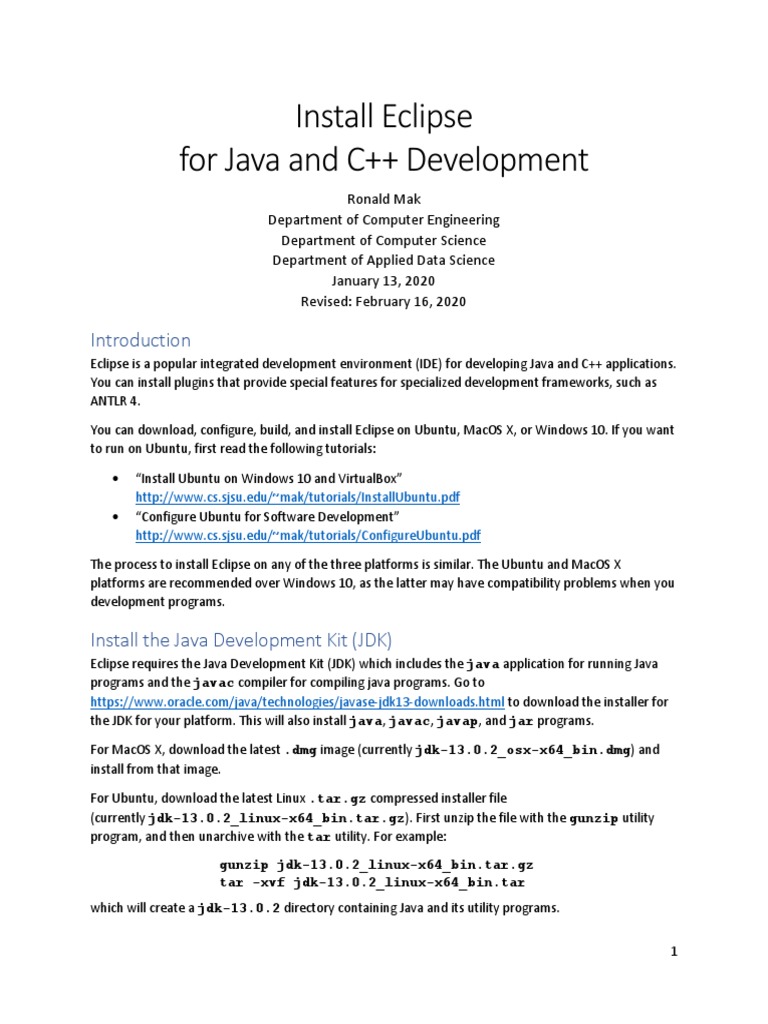 Install Eclipse
for Java and C++ Development

Ronald Mak
Department of Computer Engineering
Department of Computer Science
Department of Applied Data Science
January 13, 2020
Revised: February 16, 2020

Introduction

Eclipse is a popular integrated development environment (IDE) for developing Java and C++ applications. You can install plugins that provide special features for specialized development frameworks, such as ANTLR 4.

You can download, configure, build, and install Eclipse on Ubuntu, MacOS X, or Windows 10. If you want to run on Ubuntu, first read the following tutorials:

• "Install Ubuntu on Windows 10 and VirtualBox"
http://www.cs.sjsu.edu/~mak/tutorials/InstallUbuntu.pdf
• "Configure Ubuntu for Software Development"
http://www.cs.sjsu.edu/~mak/tutorials/ConfigureUbuntu.pdf

The process to install Eclipse on any of the three platforms is similar. The Ubuntu and MacOS X platforms are recommended over Windows 10, as the latter may have compatibility problems when you development programs.

Install the Java Development Kit (JDK)

Eclipse requires the Java Development Kit (JDK) which includes the java application for running Java programs and the javac compiler for compiling java programs. Go to https://www.oracle.com/java/technologies/javase-jdk13-downloads.html to download the installer for the JDK for your platform. This will also install java, javac, javap, and jar programs.

For MacOS X, download the latest .dmg image (currently jdk-13.0.2_osx-x64_bin.dmg) and install from that image.

For Ubuntu, download the latest Linux .tar.gz compressed installer file (currently jdk-13.0.2_linux-x64_bin.tar.gz). First unzip the file with the gunzip utility program, and then unarchive with the tar utility. For example:

gunzip jdk-13.0.2_linux-x64_bin.tar.gz
tar -xvf jdk-13.0.2_linux-x64_bin.tar

which will create a jdk-13.0.2 directory containing Java and its utility programs.

1